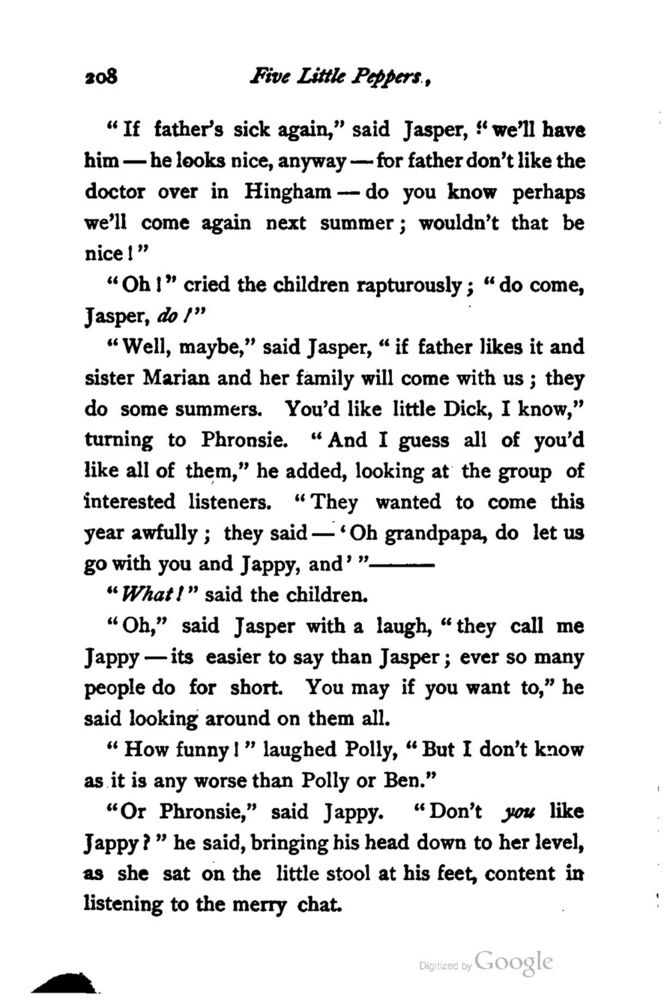 208 Five Little Peppers,

"If father's sick again," said Jasper, "we'll have him — he looks nice, anyway — for father don't like the doctor over in Hingham — do you know perhaps we'll come again next summer; wouldn't that be nice!"

"Oh!" cried the children rapturously; "do come, Jasper, do!"

"Well, maybe," said Jasper, "if father likes it and sister Marian and her family will come with us; they do some summers. You'd like little Dick, I know," turning to Phronsie. "And I guess all of you'd like all of them," he added, looking at the group of interested listeners. "They wanted to come this year awfully; they said — 'Oh grandpapa, do let us go with you and Jappy, and'"———

"What!" said the children.

"Oh," said Jasper with a laugh, "they call me Jappy — its easier to say than Jasper; ever so many people do for short. You may if you want to," he said looking around on them all.

"How funny!" laughed Polly, "But I don't know as it is any worse than Polly or Ben."

"Or Phronsie," said Jappy. "Don't you like Jappy?" he said, bringing his head down to her level, as she sat on the little stool at his feet, content in listening to the merry chat.

Digitized by Google